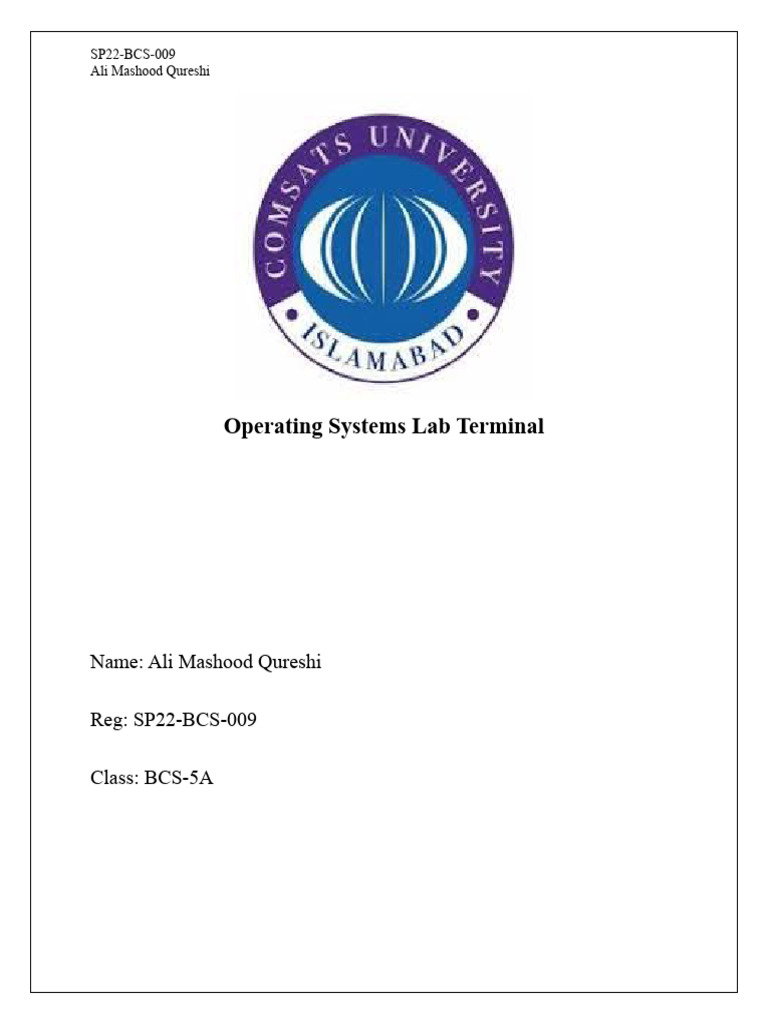 SP22-BCS-009
Ali Mashood Qureshi

COMSATS UNIVERSITY
ISLAMABAD

Operating Systems Lab Terminal

Name: Ali Mashood Qureshi

Reg: SP22-BCS-009

Class: BCS-5A